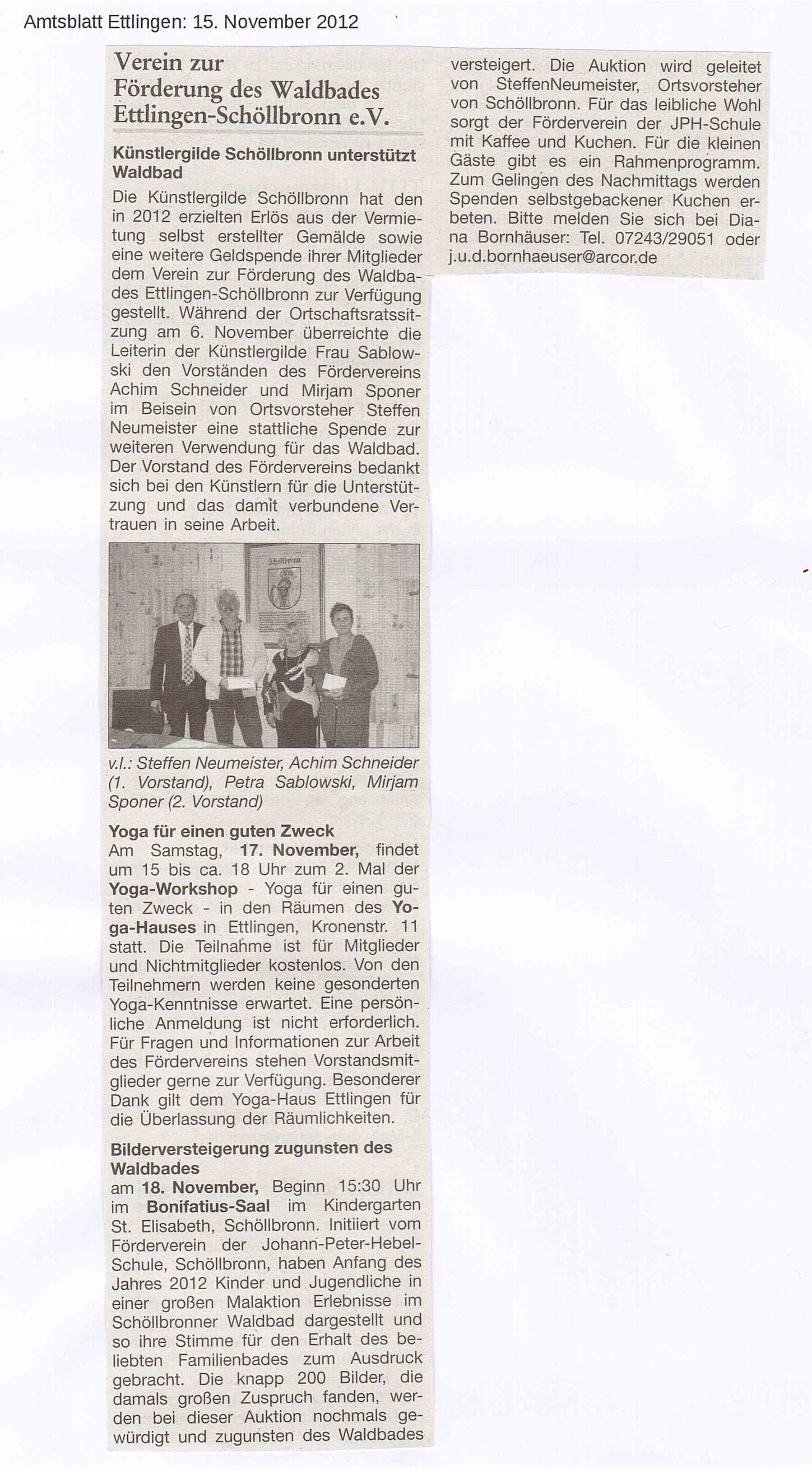 Amtsblatt Ettlingen: 15. November 2012

Verein zur Förderung des Waldbades Ettlingen-Schöllbronn e.V.

Künstlergilde Schöllbronn unterstützt Waldbad
Die Künstlergilde Schöllbronn hat den in 2012 erzielten Erlös aus der Vermietung selbst erstellter Gemälde sowie eine weitere Geldspende ihrer Mitglieder dem Verein zur Förderung des Waldbades Ettlingen-Schöllbronn zur Verfügung gestellt. Während der Ortschaftsratssitzung am 6. November überreichte die Leiterin der Künstlergilde Frau Sablowski den Vorständen des Fördervereins Achim Schneider und Mirjam Sponer im Beisein von Ortsvorsteher Steffen Neumeister eine stattliche Spende zur weiteren Verwendung für das Waldbad. Der Vorstand des Fördervereins bedankt sich bei den Künstlern für die Unterstützung und das damit verbundene Vertrauen in seine Arbeit.

Schöllbronn

v.l.: Steffen Neumeister, Achim Schneider (1. Vorstand), Petra Sablowski, Mirjam Sponer (2. Vorstand)

Yoga für einen guten Zweck
Am Samstag, 17. November, findet um 15 bis ca. 18 Uhr zum 2. Mal der Yoga-Workshop - Yoga für einen guten Zweck - in den Räumen des Yoga-Hauses in Ettlingen, Kronenstr. 11 statt. Die Teilnahme ist für Mitglieder und Nichtmitglieder kostenlos. Von den Teilnehmern werden keine gesonderten Yoga-Kenntnisse erwartet. Eine persönliche Anmeldung ist nicht erforderlich. Für Fragen und Informationen zur Arbeit des Fördervereins stehen Vorstandsmitglieder gerne zur Verfügung. Besonderer Dank gilt dem Yoga-Haus Ettlingen für die Überlassung der Räumlichkeiten.

Bilderversteigerung zugunsten des Waldbades
am 18. November, Beginn 15:30 Uhr im Bonifatius-Saal im Kindergarten St. Elisabeth, Schöllbronn. Initiiert vom Förderverein der Johann-Peter-Hebel-Schule, Schöllbronn, haben Anfang des Jahres 2012 Kinder und Jugendliche in einer großen Malaktion Erlebnisse im Schöllbronner Waldbad dargestellt und so ihre Stimme für den Erhalt des beliebten Familienbades zum Ausdruck gebracht. Die knapp 200 Bilder, die damals großen Zuspruch fanden, werden bei dieser Auktion nochmals gewürdigt und zugunsten des Waldbades versteigert. Die Auktion wird geleitet von SteffenNeumeister, Ortsvorsteher von Schöllbronn. Für das leibliche Wohl sorgt der Förderverein der JPH-Schule mit Kaffee und Kuchen. Für die kleinen Gäste gibt es ein Rahmenprogramm. Zum Gelingen des Nachmittags werden Spenden selbstgebackener Kuchen erbeten. Bitte melden Sie sich bei Diana Bornhäuser: Tel. 07243/29051 oder j.u.d.bornhaeuser@arcor.de